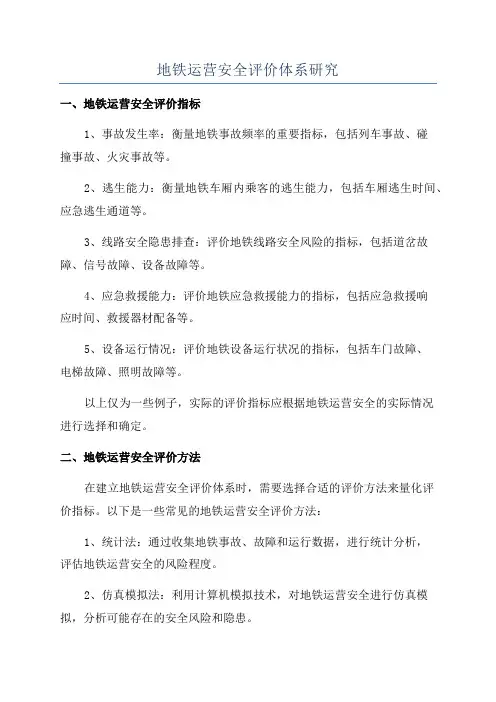 地铁运营安全评价体系研究

一、地铁运营安全评价指标

1、事故发生率：衡量地铁事故频率的重要指标，包括列车事故、碰撞事故、火灾事故等。

2、逃生能力：衡量地铁车厢内乘客的逃生能力，包括车厢逃生时间、应急逃生通道等。

3、线路安全隐患排查：评价地铁线路安全风险的指标，包括道岔故障、信号故障、设备故障等。

4、应急救援能力：评价地铁应急救援能力的指标，包括应急救援响应时间、救援器材配备等。

5、设备运行情况：评价地铁设备运行状况的指标，包括车门故障、电梯故障、照明故障等。

以上仅为一些例子，实际的评价指标应根据地铁运营安全的实际情况进行选择和确定。

二、地铁运营安全评价方法

在建立地铁运营安全评价体系时，需要选择合适的评价方法来量化评价指标。以下是一些常见的地铁运营安全评价方法：

1、统计法：通过收集地铁事故、故障和运行数据，进行统计分析，评估地铁运营安全的风险程度。

2、仿真模拟法：利用计算机模拟技术，对地铁运营安全进行仿真模拟，分析可能存在的安全风险和隐患。